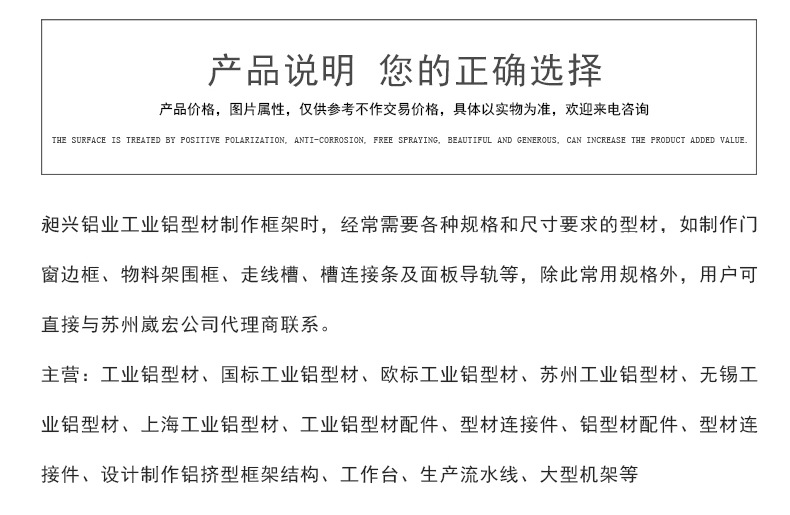 产品说明 您的正确选择

产品价格，图片属性，仅供参考不作交易价格，具体以实物为准，欢迎来电咨询

THE SURFACE IS TREATED BY POSITIVE POLARIZATION, ANTI-CORROSION, FREE SPRAYING, BEAUTIFUL AND GENEROUS, CAN INCREASE THE PRODUCT ADDED VALUE.

昶兴铝业工业铝型材制作框架时，经常需要各种规格和尺寸要求的型材，如制作门窗边框、物料架围框、走线槽、槽连接条及面板导轨等，除此常用规格外，用户可直接与苏州崴宏公司代理商联系。

主营：工业铝型材、国标工业铝型材、欧标工业铝型材、苏州工业铝型材、无锡工业铝型材、上海工业铝型材、工业铝型材配件、型材连接件、铝型材配件、型材连接件、设计制作铝挤型框架结构、工作台、生产流水线、大型机架等